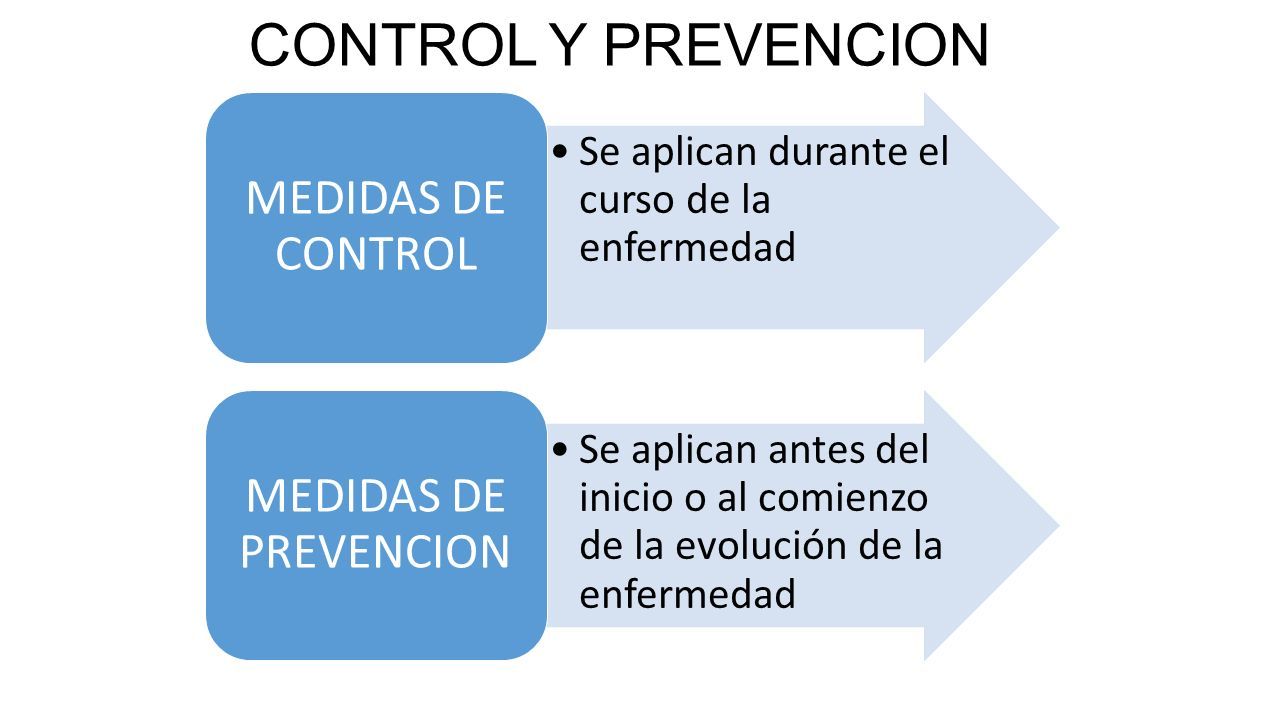 CONTROL Y PREVENCION

MEDIDAS DE CONTROL

• Se aplican durante el curso de la enfermedad

MEDIDAS DE PREVENCION

• Se aplican antes del inicio o al comienzo de la evolución de la enfermedad